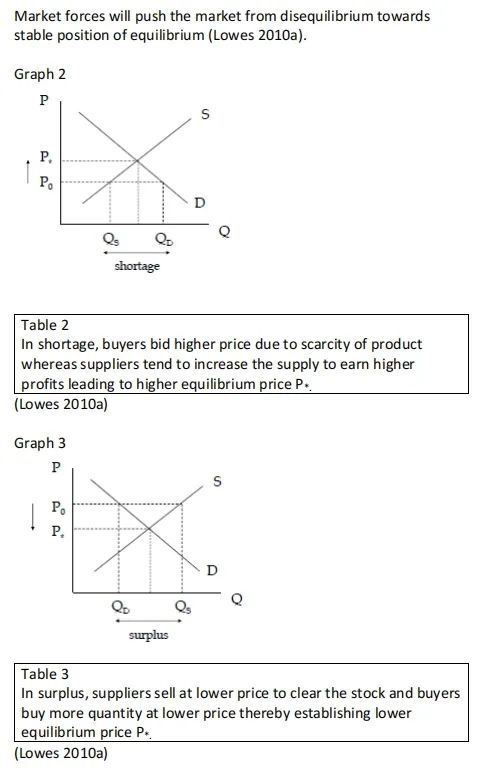 Market forces will push the market from disequilibrium towards stable position of equilibrium (Lowes 2010a).

Graph 2

P

S

$P_*$

$P_0$

D

Q

$Q_S$

$Q_D$

shortage

Table 2
In shortage, buyers bid higher price due to scarcity of product whereas suppliers tend to increase the supply to earn higher profits leading to higher equilibrium price $P_*$.
(Lowes 2010a)

Graph 3

P

S

$P_0$

$P_*$

D

Q

$Q_D$

$Q_S$

surplus

Table 3
In surplus, suppliers sell at lower price to clear the stock and buyers buy more quantity at lower price thereby establishing lower equilibrium price $P_*$.
(Lowes 2010a)